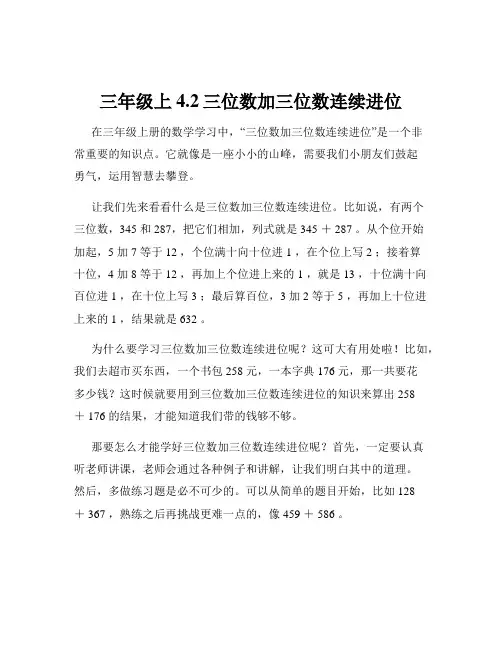 三年级上 4.2 三位数加三位数连续进位

在三年级上册的数学学习中，“三位数加三位数连续进位”是一个非常重要的知识点。它就像是一座小小的山峰，需要我们小朋友们鼓起勇气，运用智慧去攀登。

让我们先来看看什么是三位数加三位数连续进位。比如说，有两个三位数，345 和 287，把它们相加，列式就是 345 ＋ 287 。从个位开始加起，5 加 7 等于 12 ，个位满十向十位进 1 ，在个位上写 2 ；接着算十位，4 加 8 等于 12 ，再加上个位进上来的 1 ，就是 13 ，十位满十向百位进 1 ，在十位上写 3 ；最后算百位，3 加 2 等于 5 ，再加上十位进上来的 1 ，结果就是 632 。

为什么要学习三位数加三位数连续进位呢？这可大有用处啦！比如，我们去超市买东西，一个书包 258 元，一本字典 176 元，那一共要花多少钱？这时候就要用到三位数加三位数连续进位的知识来算出 258 ＋ 176 的结果，才能知道我们带的钱够不够。

那要怎么才能学好三位数加三位数连续进位呢？首先，一定要认真听老师讲课，老师会通过各种例子和讲解，让我们明白其中的道理。然后，多做练习题是必不可少的。可以从简单的题目开始，比如 128 ＋ 367 ，熟练之后再挑战更难一点的，像 459 ＋ 586 。